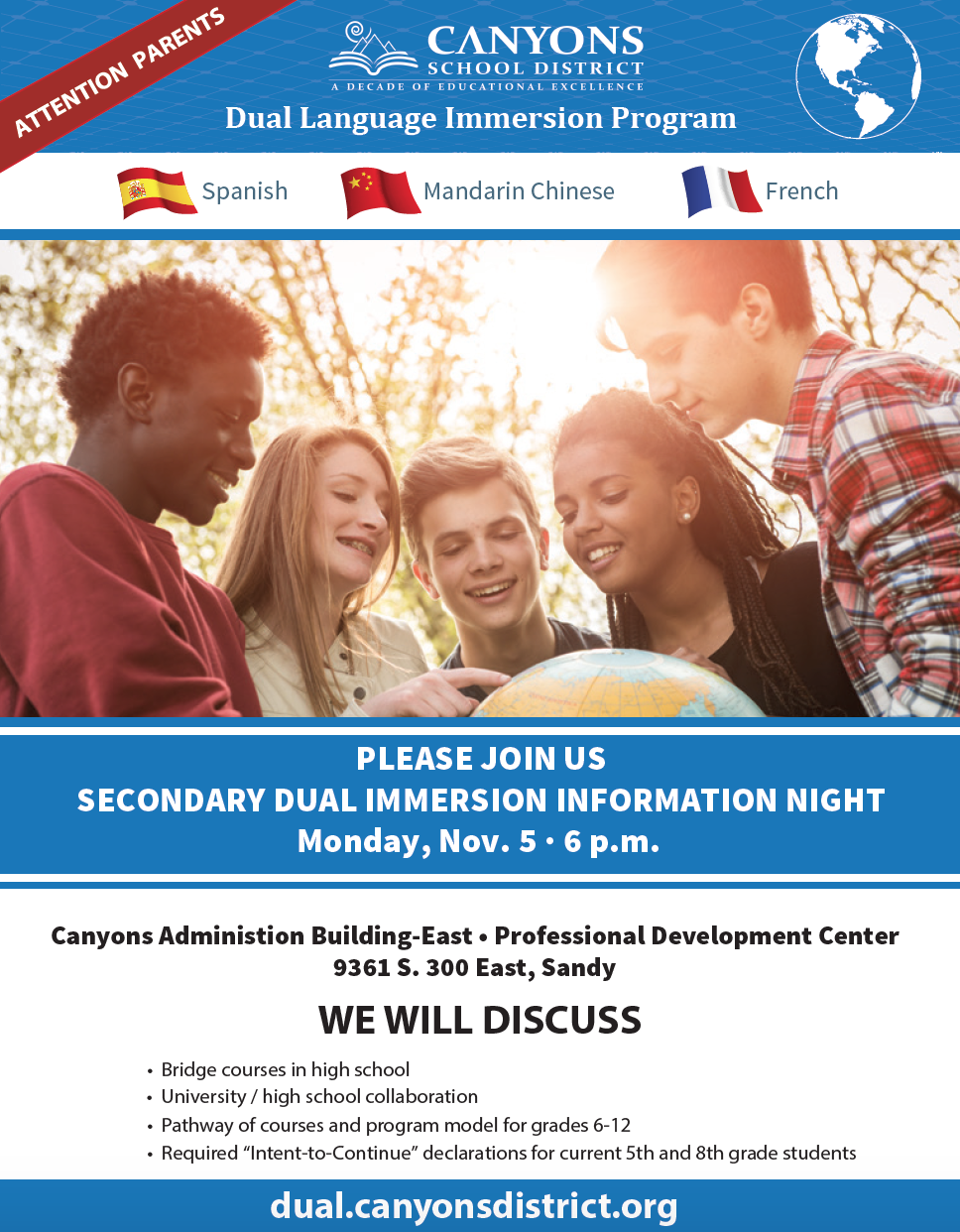 ATTENTION PARENTS

CANYONS
SCHOOL DISTRICT
A DECADE OF EDUCATIONAL EXCELLENCE

Dual Language Immersion Program

Spanish Mandarin Chinese French

PLEASE JOIN US
SECONDARY DUAL IMMERSION INFORMATION NIGHT
Monday, Nov. 5 • 6 p.m.

Canyons Administion Building-East • Professional Development Center
9361 S. 300 East, Sandy

WE WILL DISCUSS

• Bridge courses in high school
• University / high school collaboration
• Pathway of courses and program model for grades 6-12
• Required "Intent-to-Continue" declarations for current 5th and 8th grade students

dual.canyonsdistrict.org